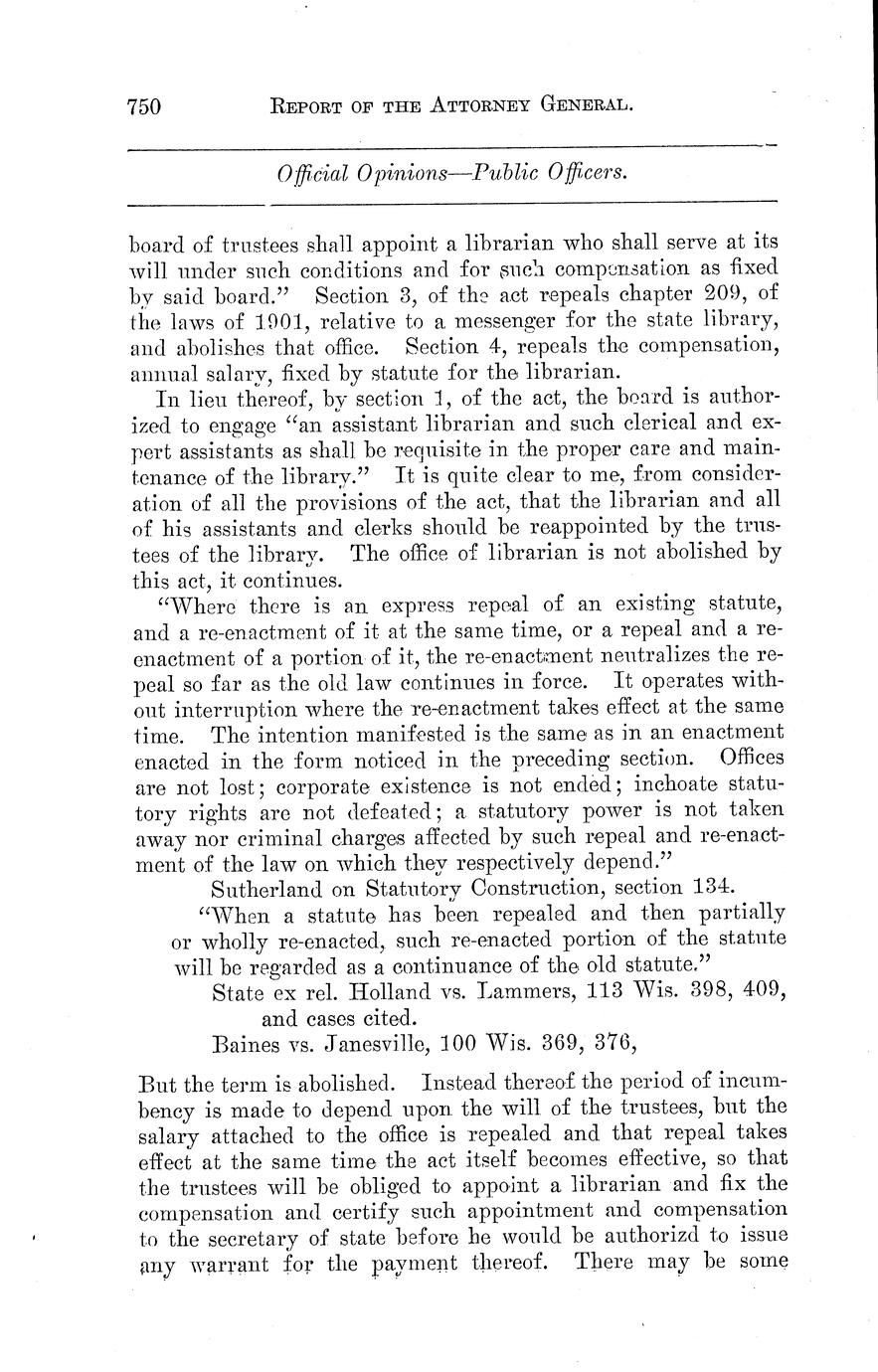 750 REPORT OF THE ATTORNEY GENERAL.

Official Opinions—Public Officers.

board of trustees shall appoint a librarian who shall serve at its will under such conditions and for such compensation as fixed by said board." Section 3, of the act repeals chapter 209, of the laws of 1901, relative to a messenger for the state library, and abolishes that office. Section 4, repeals the compensation, annual salary, fixed by statute for the librarian.

In lieu thereof, by section 1, of the act, the board is authorized to engage "an assistant librarian and such clerical and expert assistants as shall be requisite in the proper care and maintenance of the library." It is quite clear to me, from consideration of all the provisions of the act, that the librarian and all of his assistants and clerks should be reappointed by the trustees of the library. The office of librarian is not abolished by this act, it continues.

"Where there is an express repeal of an existing statute, and a re-enactment of it at the same time, or a repeal and a re-enactment of a portion of it, the re-enactment neutralizes the repeal so far as the old law continues in force. It operates without interruption where the re-enactment takes effect at the same time. The intention manifested is the same as in an enactment enacted in the form noticed in the preceding section. Offices are not lost; corporate existence is not ended; inchoate statutory rights are not defeated; a statutory power is not taken away nor criminal charges affected by such repeal and re-enactment of the law on which they respectively depend."

Sutherland on Statutory Construction, section 134.

"When a statute has been repealed and then partially or wholly re-enacted, such re-enacted portion of the statute will be regarded as a continuance of the old statute."

State ex rel. Holland vs. Lammers, 113 Wis. 398, 409, and cases cited.

Baines vs. Janesville, 100 Wis. 369, 376,

But the term is abolished. Instead thereof the period of incumbency is made to depend upon the will of the trustees, but the salary attached to the office is repealed and that repeal takes effect at the same time the act itself becomes effective, so that the trustees will be obliged to appoint a librarian and fix the compensation and certify such appointment and compensation to the secretary of state before he would be authorizd to issue any warrant for the payment thereof. There may be some